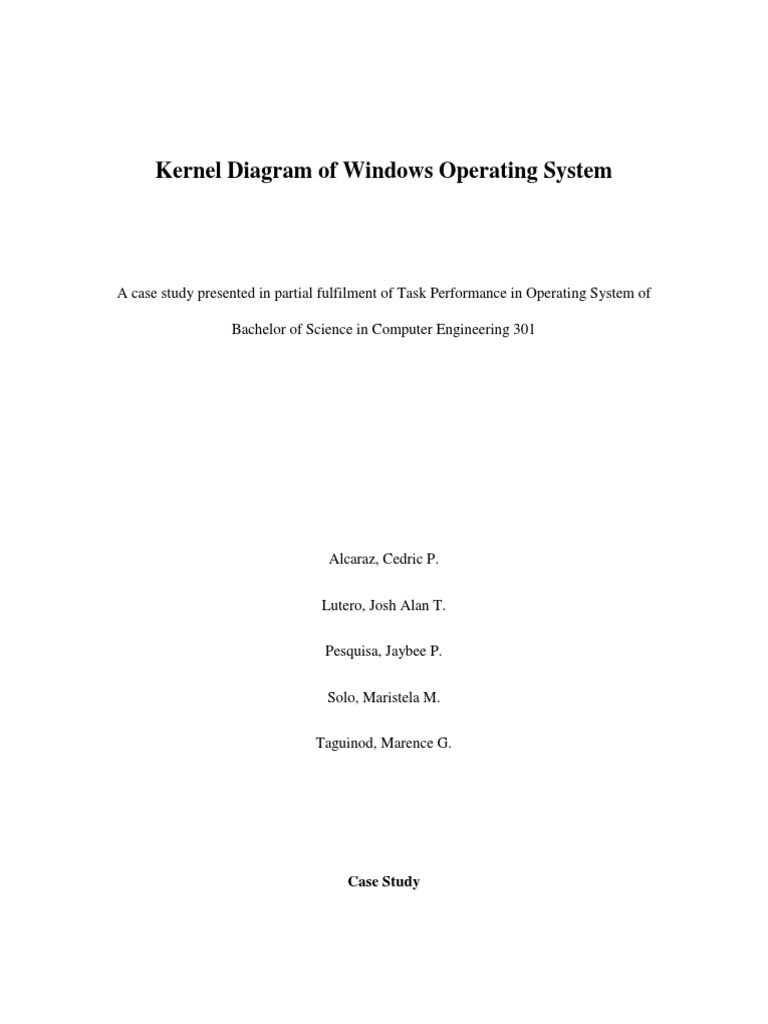 Kernel Diagram of Windows Operating System

A case study presented in partial fulfilment of Task Performance in Operating System of Bachelor of Science in Computer Engineering 301

Alcaraz, Cedric P.

Lutero, Josh Alan T.

Pesquisa, Jaybee P.

Solo, Maristela M.

Taguinod, Marence G.

Case Study